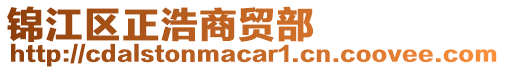 锦江区正浩商贸部
http://cdalstonmacar1.cn.coovee.com